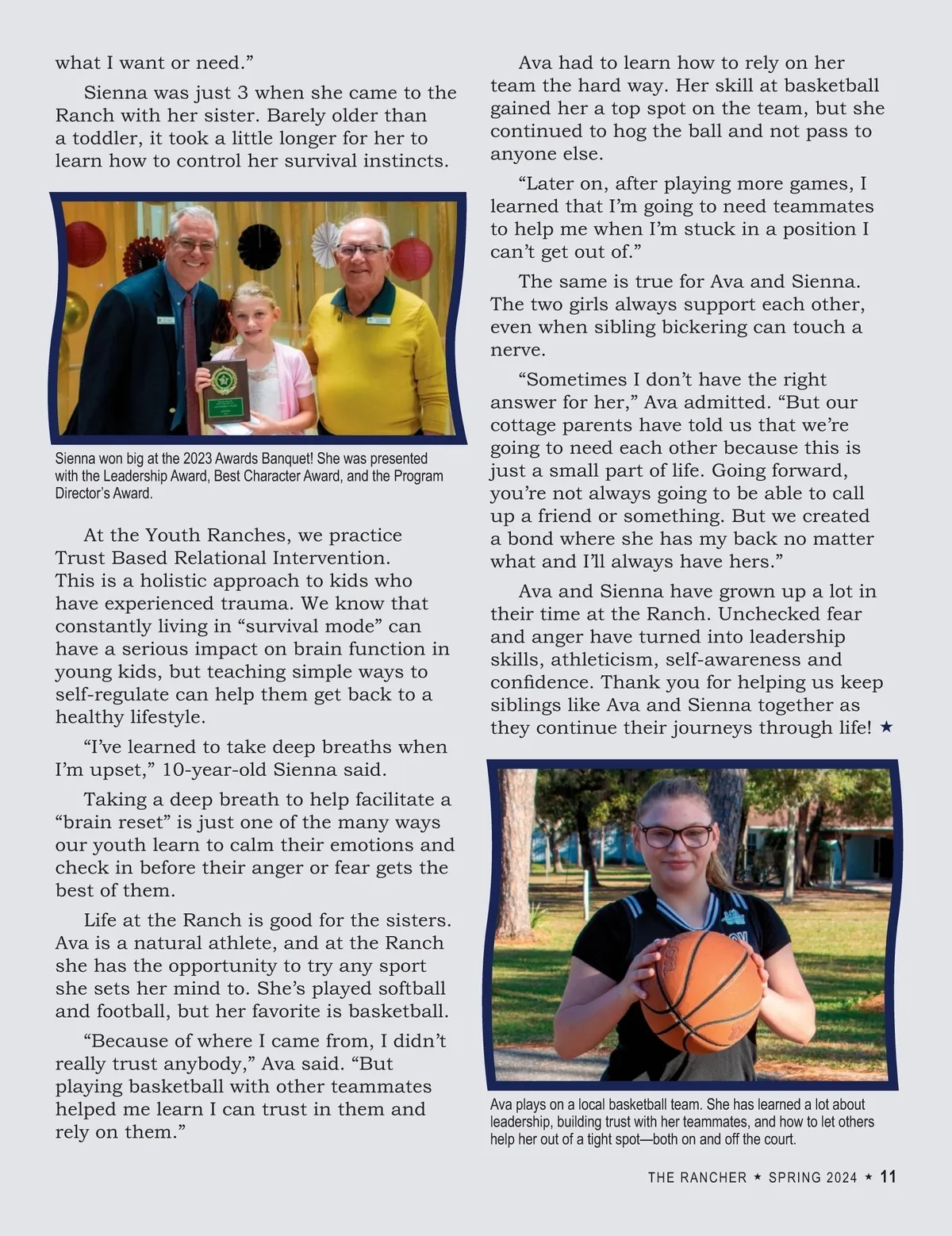 what I want or need.”

Sienna was just 3 when she came to the Ranch with her sister. Barely older than a toddler, it took a little longer for her to learn how to control her survival instincts.

Sienna won big at the 2023 Awards Banquet! She was presented with the Leadership Award, Best Character Award, and the Program Director’s Award.

At the Youth Ranches, we practice Trust Based Relational Intervention. This is a holistic approach to kids who have experienced trauma. We know that constantly living in “survival mode” can have a serious impact on brain function in young kids, but teaching simple ways to self-regulate can help them get back to a healthy lifestyle.

“I’ve learned to take deep breaths when I’m upset,” 10-year-old Sienna said.

Taking a deep breath to help facilitate a “brain reset” is just one of the many ways our youth learn to calm their emotions and check in before their anger or fear gets the best of them.

Life at the Ranch is good for the sisters. Ava is a natural athlete, and at the Ranch she has the opportunity to try any sport she sets her mind to. She’s played softball and football, but her favorite is basketball.

“Because of where I came from, I didn’t really trust anybody,” Ava said. “But playing basketball with other teammates helped me learn I can trust in them and rely on them.”

Ava had to learn how to rely on her team the hard way. Her skill at basketball gained her a top spot on the team, but she continued to hog the ball and not pass to anyone else.

“Later on, after playing more games, I learned that I’m going to need teammates to help me when I’m stuck in a position I can’t get out of.”

The same is true for Ava and Sienna. The two girls always support each other, even when sibling bickering can touch a nerve.

“Sometimes I don’t have the right answer for her,” Ava admitted. “But our cottage parents have told us that we’re going to need each other because this is just a small part of life. Going forward, you’re not always going to be able to call up a friend or something. But we created a bond where she has my back no matter what and I’ll always have hers.”

Ava and Sienna have grown up a lot in their time at the Ranch. Unchecked fear and anger have turned into leadership skills, athleticism, self-awareness and confidence. Thank you for helping us keep siblings like Ava and Sienna together as they continue their journeys through life! ★

Ava plays on a local basketball team. She has learned a lot about leadership, building trust with her teammates, and how to let others help her out of a tight spot—both on and off the court.

THE RANCHER ★ SPRING 2024 ★ 11